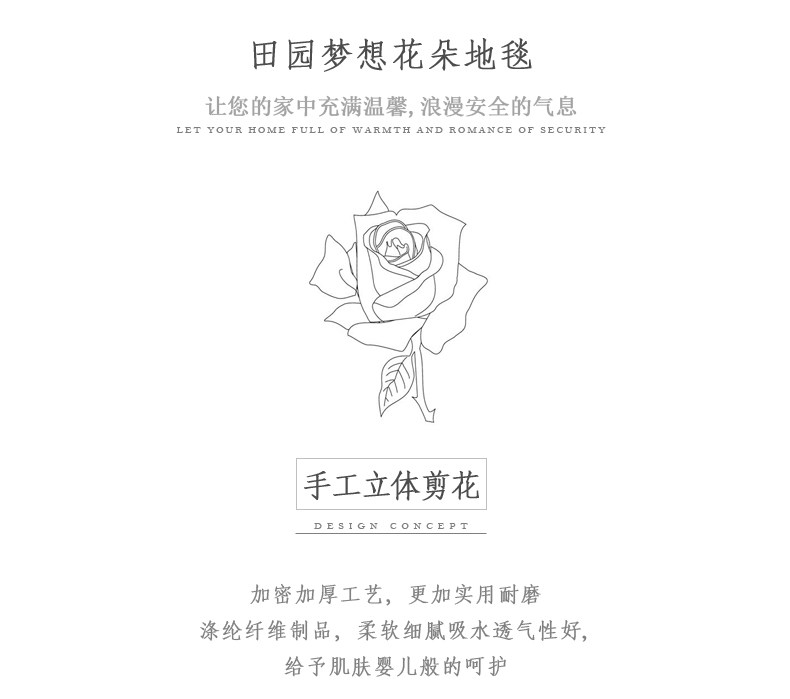 田园梦想花朵地毯

让您的家中充满温馨,浪漫安全的气息
LET YOUR HOME FULL OF WARMTH AND ROMANCE OF SECURITY

手工立体剪花

DESIGN CONCEPT

加密加厚工艺，更加实用耐磨
涤纶纤维制品，柔软细腻吸水透气性好，
给予肌肤婴儿般的呵护